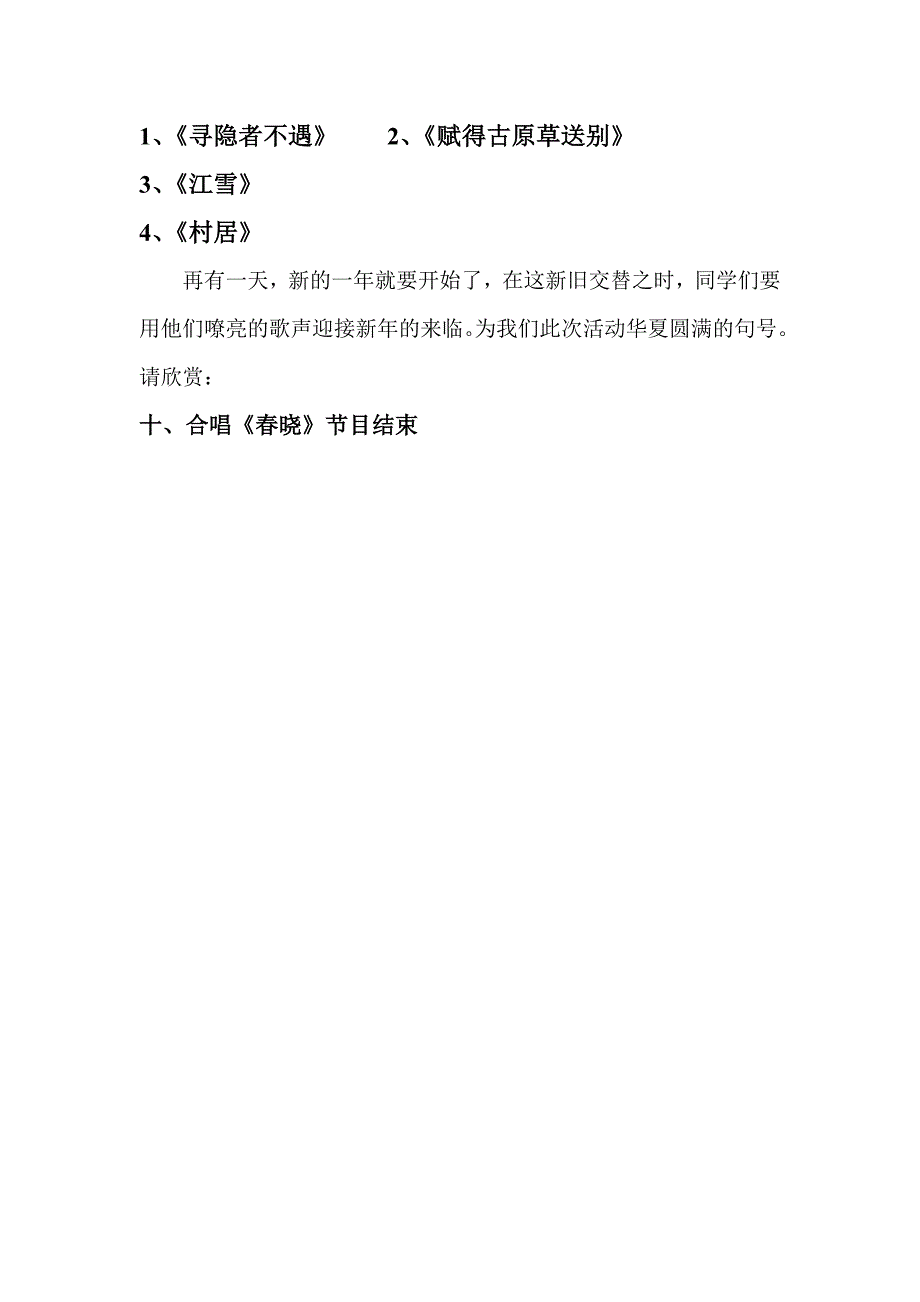 1、《寻隐者不遇》 2、《赋得古原草送别》

3、《江雪》

4、《村居》

再有一天，新的一年就要开始了，在这新旧交替之时，同学们要用他们嘹亮的歌声迎接新年的来临。为我们此次活动华夏圆满的句号。请欣赏：

十、合唱《春晓》节目结束